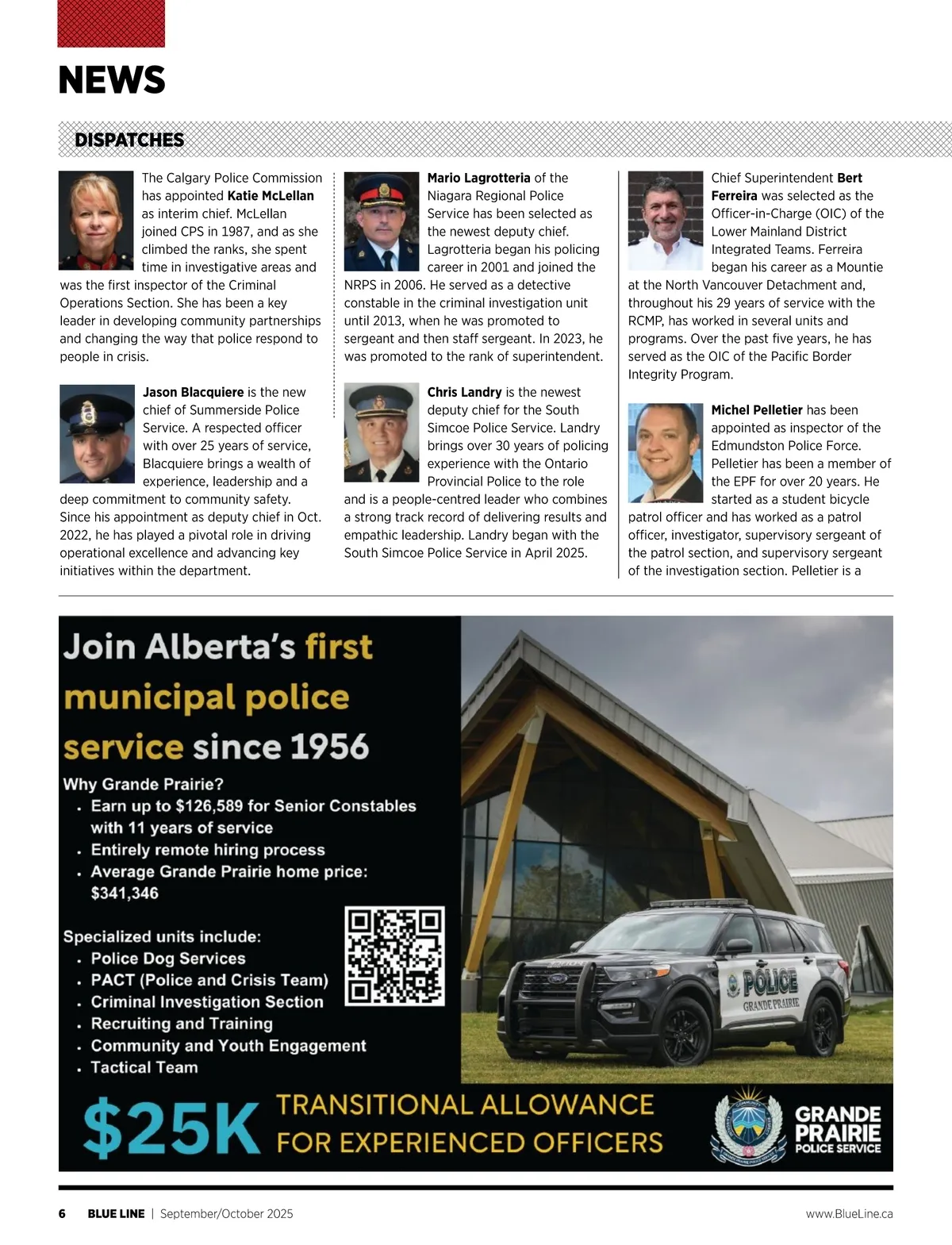 NEWS

DISPATCHES

The Calgary Police Commission has appointed Katie McLellan as interim chief. McLellan joined CPS in 1987, and as she climbed the ranks, she spent time in investigative areas and was the first inspector of the Criminal Operations Section. She has been a key leader in developing community partnerships and changing the way that police respond to people in crisis.

Jason Blacquiere is the new chief of Summerside Police Service. A respected officer with over 25 years of service, Blacquiere brings a wealth of experience, leadership and a deep commitment to community safety. Since his appointment as deputy chief in Oct. 2022, he has played a pivotal role in driving operational excellence and advancing key initiatives within the department.

Mario Lagrotteria of the Niagara Regional Police Service has been selected as the newest deputy chief. Lagrotteria began his policing career in 2001 and joined the NRPS in 2006. He served as a detective constable in the criminal investigation unit until 2013, when he was promoted to sergeant and then staff sergeant. In 2023, he was promoted to the rank of superintendent.

Chris Landry is the newest deputy chief for the South Simcoe Police Service. Landry brings over 30 years of policing experience with the Ontario Provincial Police to the role and is a people-centred leader who combines a strong track record of delivering results and empathic leadership. Landry began with the South Simcoe Police Service in April 2025.

Chief Superintendent Bert Ferreira was selected as the Officer-in-Charge (OIC) of the Lower Mainland District Integrated Teams. Ferreira began his career as a Mountie at the North Vancouver Detachment and, throughout his 29 years of service with the RCMP, has worked in several units and programs. Over the past five years, he has served as the OIC of the Pacific Border Integrity Program.

Michel Pelletier has been appointed as inspector of the Edmundston Police Force. Pelletier has been a member of the EPF for over 20 years. He started as a student bicycle patrol officer and has worked as a patrol officer, investigator, supervisory sergeant of the patrol section, and supervisory sergeant of the investigation section. Pelletier is a

Join Alberta's first municipal police service since 1956

Why Grande Prairie?
• Earn up to $126,589 for Senior Constables with 11 years of service
• Entirely remote hiring process
• Average Grande Prairie home price: $341,346

Specialized units include:
• Police Dog Services
• PACT (Police and Crisis Team)
• Criminal Investigation Section
• Recruiting and Training
• Community and Youth Engagement
• Tactical Team

POLICE
GRANDE PRAIRIE

$25K TRANSITIONAL ALLOWANCE FOR EXPERIENCED OFFICERS

GRANDE PRAIRIE POLICE SERVICE

6 BLUE LINE | September/October 2025

www.BlueLine.ca